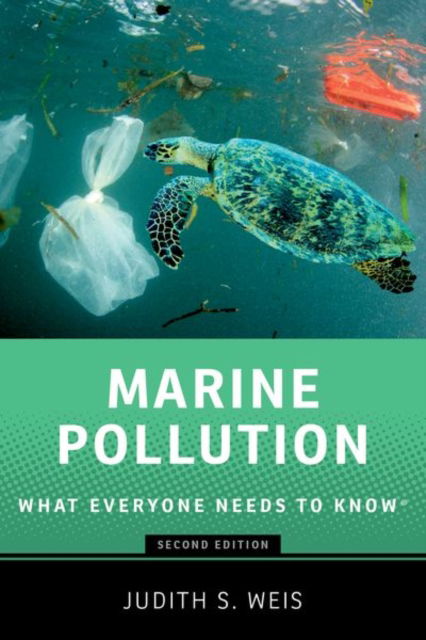 MARINE POLLUTION

WHAT EVERYONE NEEDS TO KNOW®

SECOND EDITION

JUDITH S. WEIS